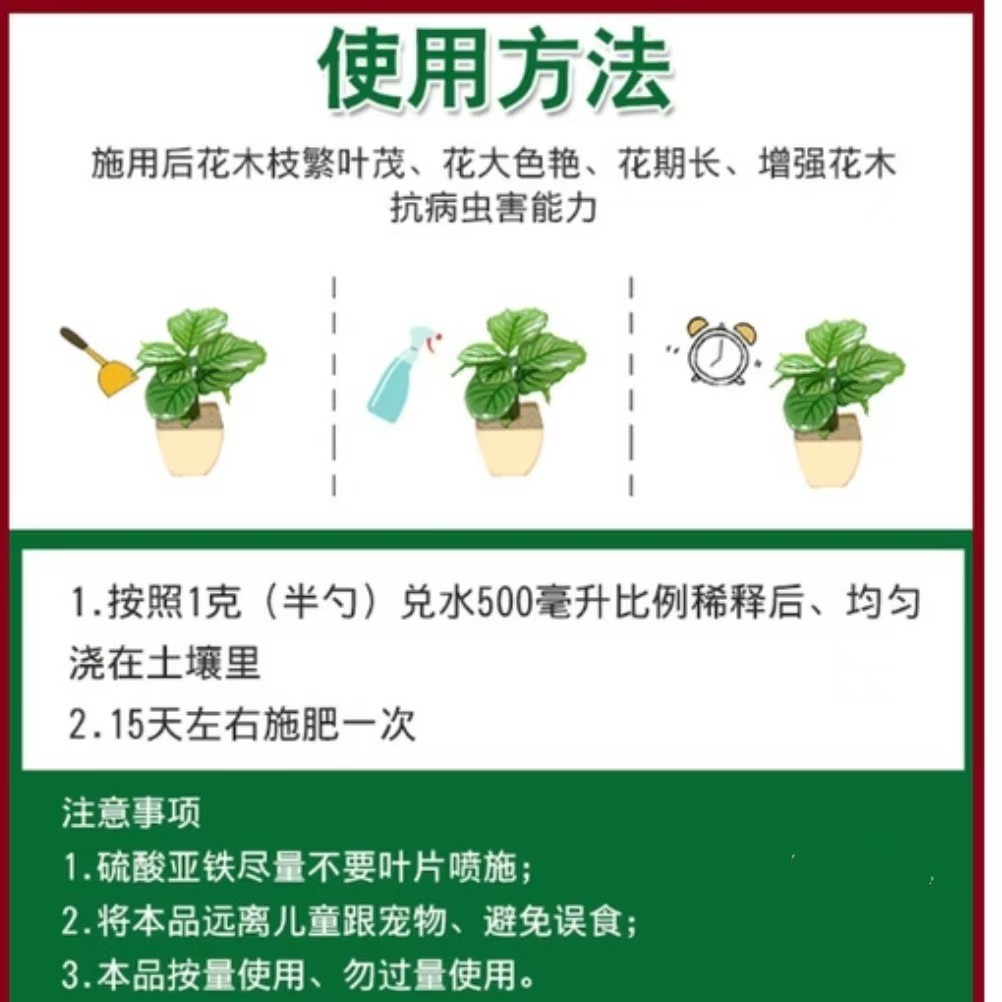 使用方法

施用后花木枝繁叶茂、花大色艳、花期长、增强花木抗病虫害能力

1.按照1克（半勺）兑水500毫升比例稀释后、均匀浇在土壤里
2.15天左右施肥一次

注意事项
1.硫酸亚铁尽量不要叶片喷施；
2.将本品远离儿童跟宠物、避免误食；
3.本品按量使用、勿过量使用。